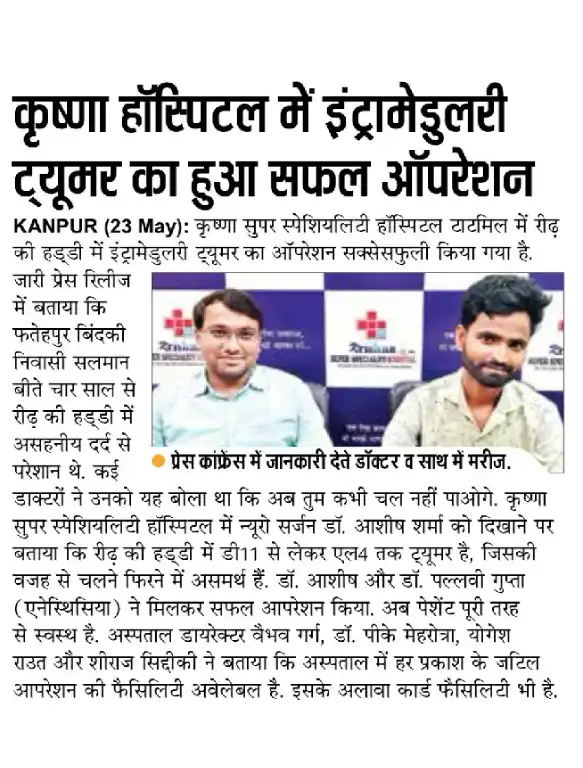 कृष्णा हॉस्पिटल में इंट्रामेडुलरी ट्यूमर का हुआ सफल ऑपरेशन

KANPUR (23 May): कृष्णा सुपर स्पेशियलिटी हॉस्पिटल टाटमिल में रीढ़ की हड्डी में इंट्रामेडुलरी ट्यूमर का ऑपरेशन सक्सेसफुली किया गया है. जारी प्रेस रिलीज में बताया कि फतेहपुर बिंदकी निवासी सलमान बीते चार साल से रीढ़ की हड्डी में असहनीय दर्द से परेशान थे. कई डाक्टरों ने उनको यह बोला था कि अब तुम कभी चल नहीं पाओगे. कृष्णा सुपर स्पेशियलिटी हॉस्पिटल में न्यूरो सर्जन डॉ. आशीष शर्मा को दिखाने पर बताया कि रीढ़ की हड्डी में डी11 से लेकर एल4 तक ट्यूमर है, जिसकी वजह से चलने फिरने में असमर्थ हैं. डॉ. आशीष और डॉ. पल्लवी गुप्ता (एनेस्थिसिया) ने मिलकर सफल आपरेशन किया. अब पेशेंट पूरी तरह से स्वस्थ है. अस्पताल डायरेक्टर वैभव गर्ग, डॉ. पीके मेहरोत्रा, योगेश राउत और शीराज सिद्दीकी ने बताया कि अस्पताल में हर प्रकाश के जटिल आपरेशन की फैसिलिटी अवेलेबल है. इसके अलावा कार्ड फैसिलिटी भी है.

प्रेस कांफ्रेंस में जानकारी देते डॉक्टर व साथ में मरीज.